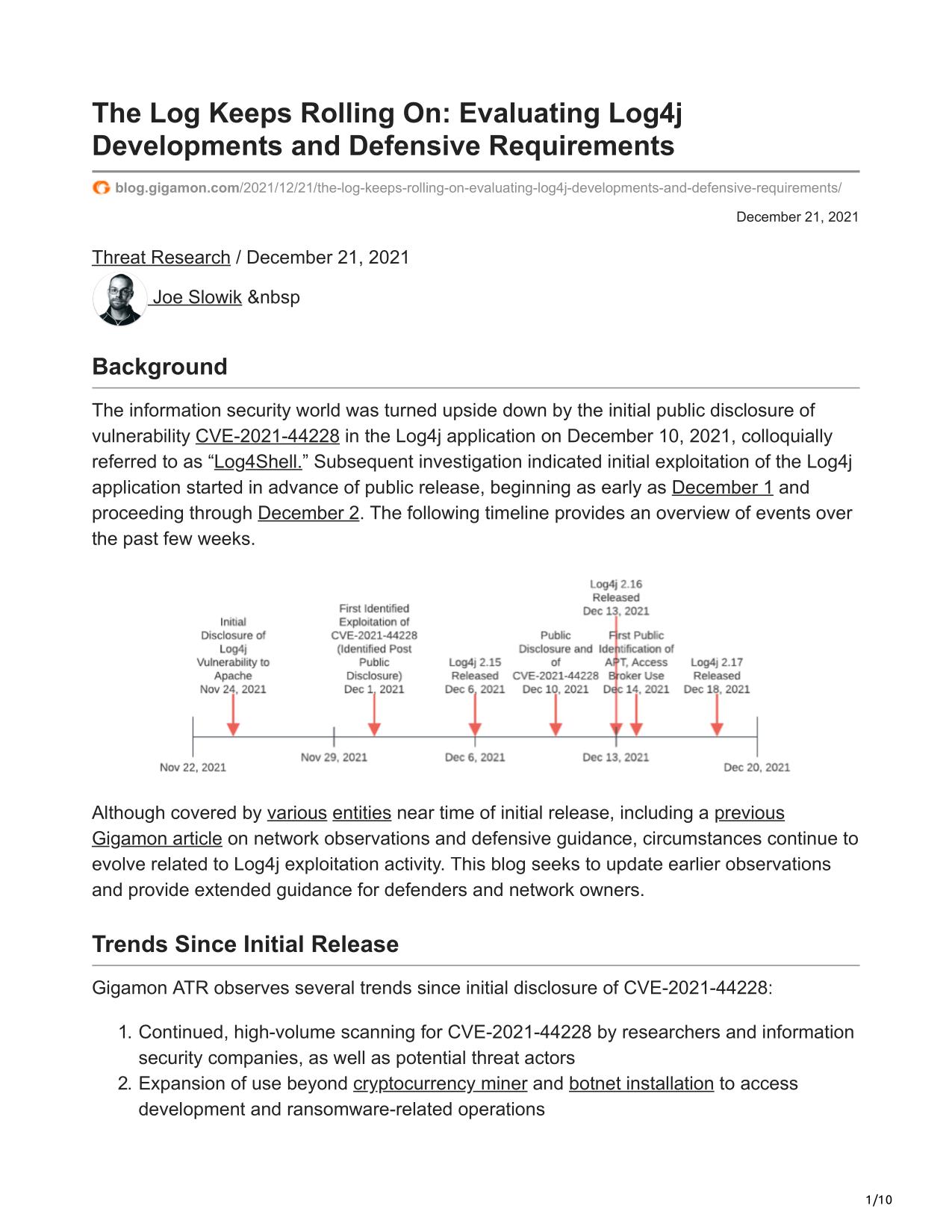 The Log Keeps Rolling On: Evaluating Log4j Developments and Defensive Requirements

blog.gigamon.com/2021/12/21/the-log-keeps-rolling-on-evaluating-log4j-developments-and-defensive-requirements/

December 21, 2021

Threat Research / December 21, 2021

Joe Slowik &nbsp

Background

The information security world was turned upside down by the initial public disclosure of vulnerability CVE-2021-44228 in the Log4j application on December 10, 2021, colloquially referred to as “Log4Shell.” Subsequent investigation indicated initial exploitation of the Log4j application started in advance of public release, beginning as early as December 1 and proceeding through December 2. The following timeline provides an overview of events over the past few weeks.

Initial Disclosure of Log4j Vulnerability to Apache Nov 24, 2021

First Identified Exploitation of CVE-2021-44228 (Identified Post Public Disclosure) Dec 1, 2021

Log4j 2.15 Released Dec 6, 2021

Public Disclosure and of CVE-2021-44228 Dec 10, 2021

Log4j 2.16 Released Dec 13, 2021

First Public Identification of APT, Access Broker Use Dec 14, 2021

Log4j 2.17 Released Dec 18, 2021

Nov 22, 2021
Nov 29, 2021
Dec 6, 2021
Dec 13, 2021
Dec 20, 2021

Although covered by various entities near time of initial release, including a previous Gigamon article on network observations and defensive guidance, circumstances continue to evolve related to Log4j exploitation activity. This blog seeks to update earlier observations and provide extended guidance for defenders and network owners.

Trends Since Initial Release

Gigamon ATR observes several trends since initial disclosure of CVE-2021-44228:

1. Continued, high-volume scanning for CVE-2021-44228 by researchers and information security companies, as well as potential threat actors
2. Expansion of use beyond cryptocurrency miner and botnet installation to access development and ransomware-related operations

1/10